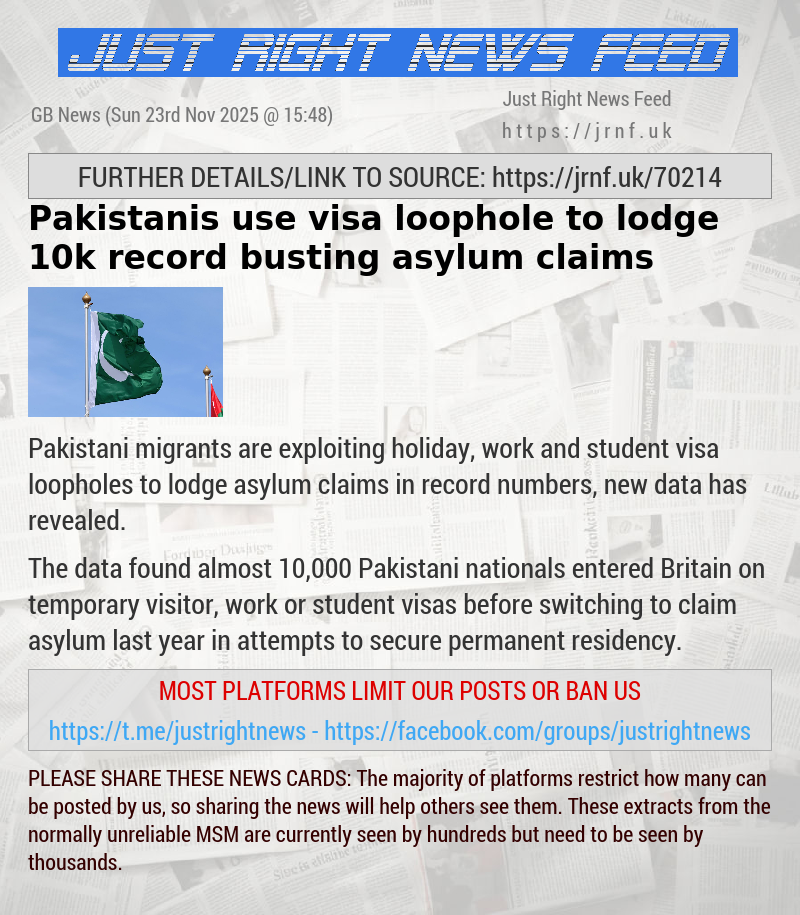 JUST RIGHT NEWS FEED

GB News (Sun 23rd Nov 2025 @ 15:48)

Just Right News Feed
https://jrnf.uk

FURTHER DETAILS/LINK TO SOURCE: https://jrnf.uk/70214

Pakistanis use visa loophole to lodge 10k record busting asylum claims

Pakistani migrants are exploiting holiday, work and student visa loopholes to lodge asylum claims in record numbers, new data has revealed.

The data found almost 10,000 Pakistani nationals entered Britain on temporary visitor, work or student visas before switching to claim asylum last year in attempts to secure permanent residency.

MOST PLATFORMS LIMIT OUR POSTS OR BAN US

https://t.me/justrightnews - https://facebook.com/groups/justrightnews

PLEASE SHARE THESE NEWS CARDS: The majority of platforms restrict how many can be posted by us, so sharing the news will help others see them. These extracts from the normally unreliable MSM are currently seen by hundreds but need to be seen by thousands.